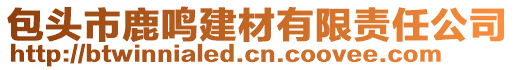 包头市鹿鸣建材有限责任公司
http://btwinnialed.cn.coovee.com